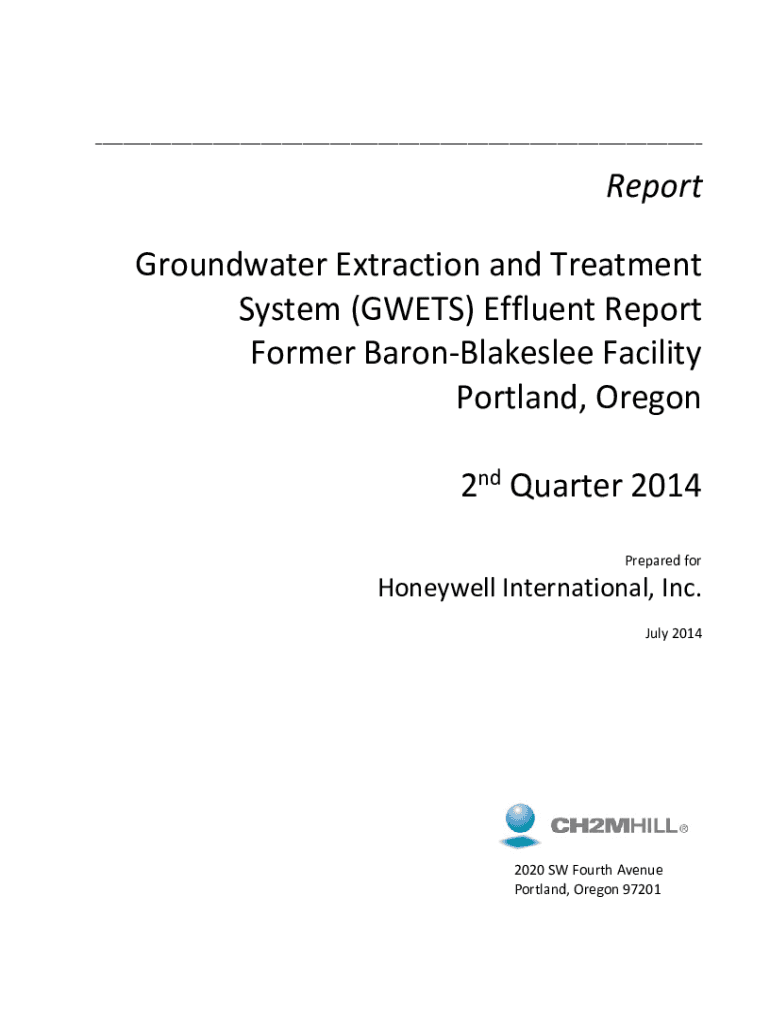 Report

Groundwater Extraction and Treatment System (GWETS) Effluent Report Former Baron-Blakeslee Facility Portland, Oregon

2nd Quarter 2014

Prepared for

Honeywell International, Inc.

July 2014

CH2MHILL®

2020 SW Fourth Avenue
Portland, Oregon 97201